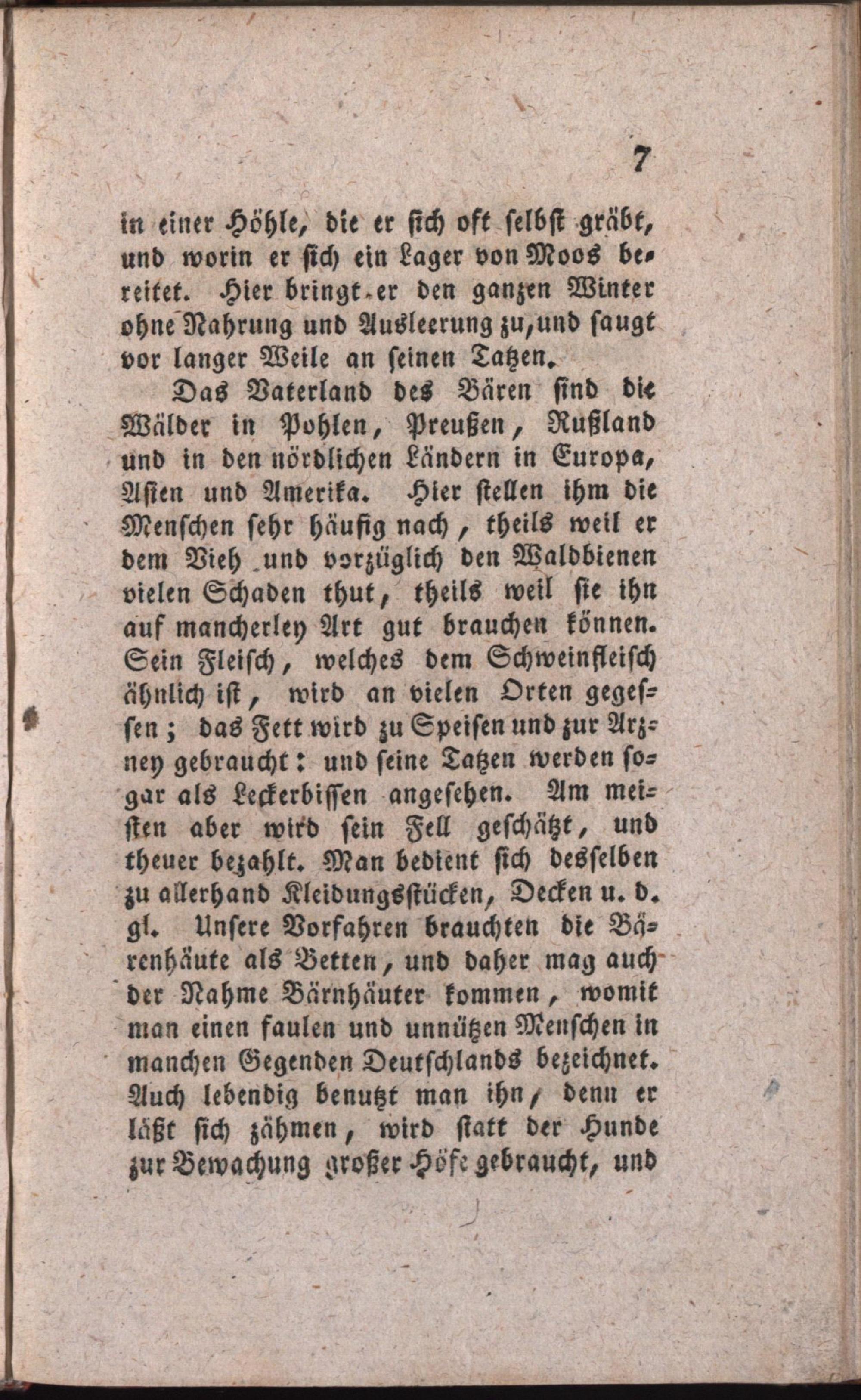 7

in einer Höhle, die er sich oft selbst gräbt, und worin er sich ein Lager von Moos bereitet. Hier bringt er den ganzen Winter ohne Nahrung und Ausleerung zu, und saugt vor langer Weile an seinen Tatzen.

Das Vaterland des Bären sind die Wälder in Pohlen, Preußen, Rußland und in den nördlichen Ländern in Europa, Asien und Amerika. Hier stellen ihm die Menschen sehr häufig nach, theils weil er dem Vieh und vorzüglich den Waldbienen vielen Schaden thut, theils weil sie ihn auf mancherley Art gut brauchen können. Sein Fleisch, welches dem Schweinfleisch ähnlich ist, wird an vielen Orten gegessen; das Fett wird zu Speisen und zur Arzney gebraucht: und seine Tatzen werden sogar als Leckerbissen angesehen. Am meisten aber wird sein Fell geschätzt, und theuer bezahlt. Man bedient sich desselben zu allerhand Kleidungsstücken, Decken u. d. gl. Unsere Vorfahren brauchten die Bärenhäute als Betten, und daher mag auch der Nahme Bärnhäuter kommen, womit man einen faulen und unnützen Menschen in manchen Gegenden Deutschlands bezeichnet. Auch lebendig benutzt man ihn, denn er läßt sich zähmen, wird statt der Hunde zur Bewachung großer Höfe gebraucht, und